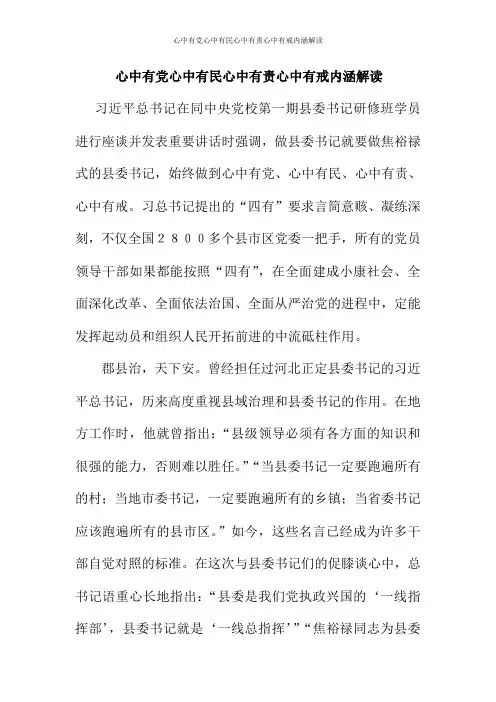 心中有党心中有民心中有责心中有戒内涵解读

心中有党心中有民心中有责心中有戒内涵解读

习近平总书记在同中央党校第一期县委书记研修班学员进行座谈并发表重要讲话时强调，做县委书记就要做焦裕禄式的县委书记，始终做到心中有党、心中有民、心中有责、心中有戒。习总书记提出的“四有”要求言简意赅、凝练深刻，不仅全国２８００多个县市区党委一把手，所有的党员领导干部如果都能按照“四有”，在全面建成小康社会、全面深化改革、全面依法治国、全面从严治党的进程中，定能发挥起动员和组织人民开拓前进的中流砥柱作用。

郡县治，天下安。曾经担任过河北正定县委书记的习近平总书记，历来高度重视县域治理和县委书记的作用。在地方工作时，他就曾指出：“县级领导必须有各方面的知识和很强的能力，否则难以胜任。”“当县委书记一定要跑遍所有的村；当地市委书记，一定要跑遍所有的乡镇；当省委书记应该跑遍所有的县市区。”如今，这些名言已经成为许多干部自觉对照的标准。在这次与县委书记们的促膝谈心中，总书记语重心长地指出：“县委是我们党执政兴国的‘一线指挥部’，县委书记就是‘一线总指挥’”“焦裕禄同志为县委